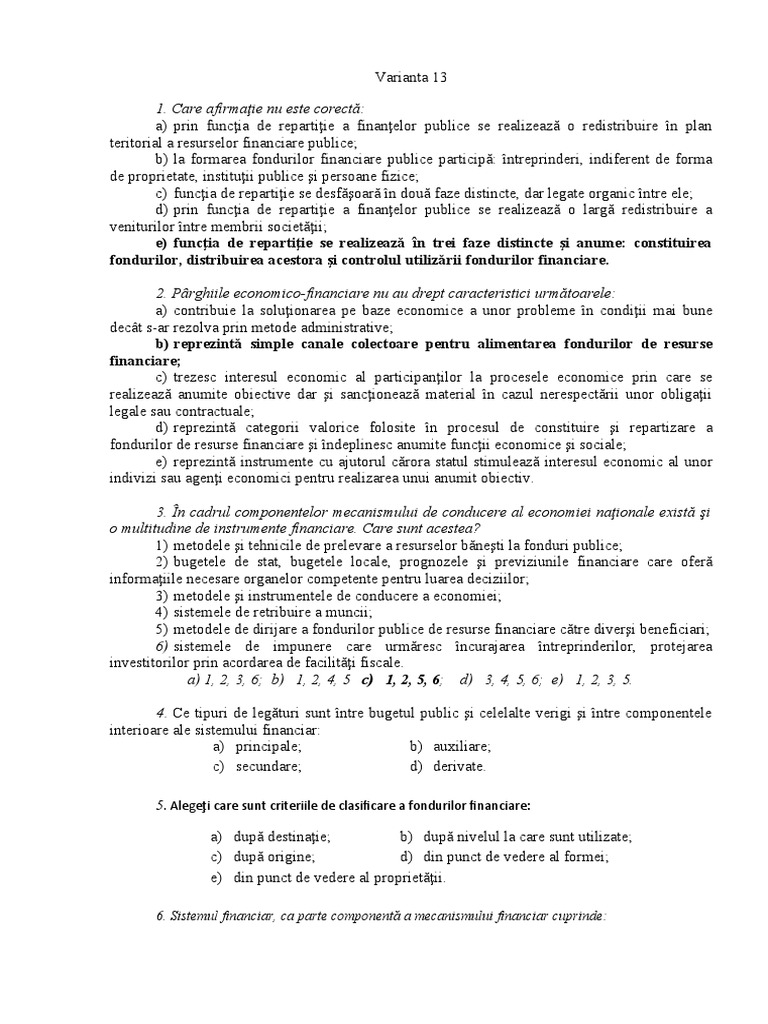 Varianta 13

1. Care afirmaţie nu este corectă:

a) prin funcţia de repartiţie a finanţelor publice se realizează o redistribuire în plan teritorial a resurselor financiare publice;

b) la formarea fondurilor financiare publice participă: întreprinderi, indiferent de forma de proprietate, instituţii publice şi persoane fizice;

c) funcţia de repartiţie se desfăşoară în două faze distincte, dar legate organic între ele;

d) prin funcţia de repartiţie a finanţelor publice se realizează o largă redistribuire a veniturilor între membrii societăţii;

e) funcţia de repartiţie se realizează în trei faze distincte şi anume: constituirea fondurilor, distribuirea acestora şi controlul utilizării fondurilor financiare.

2. Pârghiile economico-financiare nu au drept caracteristici următoarele:

a) contribuie la soluţionarea pe baze economice a unor probleme în condiţii mai bune decât s-ar rezolva prin metode administrative;

b) reprezintă simple canale colectoare pentru alimentarea fondurilor de resurse financiare;

c) trezesc interesul economic al participanţilor la procesele economice prin care se realizează anumite obiective dar şi sancţionează material în cazul nerespectării unor obligaţii legale sau contractuale;

d) reprezintă categorii valorice folosite în procesul de constituire şi repartizare a fondurilor de resurse financiare şi îndeplinesc anumite funcţii economice şi sociale;

e) reprezintă instrumente cu ajutorul cărora statul stimulează interesul economic al unor indivizi sau agenţi economici pentru realizarea unui anumit obiectiv.

3. În cadrul componentelor mecanismului de conducere al economiei naţionale există şi o multitudine de instrumente financiare. Care sunt acestea?

1) metodele şi tehnicile de prelevare a resurselor băneşti la fonduri publice;

2) bugetele de stat, bugetele locale, prognozele şi previziunile financiare care oferă informaţiile necesare organelor competente pentru luarea deciziilor;

3) metodele şi instrumentele de conducere a economiei;

4) sistemele de retribuire a muncii;

5) metodele de dirijare a fondurilor publice de resurse financiare către diverşi beneficiari;

6) sistemele de impunere care urmăresc încurajarea întreprinderilor, protejarea investitorilor prin acordarea de facilităţi fiscale.

a) 1, 2, 3, 6; b) 1, 2, 4, 5 c) 1, 2, 5, 6; d) 3, 4, 5, 6; e) 1, 2, 3, 5.

4. Ce tipuri de legături sunt între bugetul public şi celelalte verigi şi între componentele interioare ale sistemului financiar:

a) principale;
b) auxiliare;
c) secundare;
d) derivate.

5. Alegeţi care sunt criteriile de clasificare a fondurilor financiare:

a) după destinaţie;
b) după nivelul la care sunt utilizate;
c) după origine;
d) din punct de vedere al formei;
e) din punct de vedere al proprietăţii.

6. Sistemul financiar, ca parte componentă a mecanismului financiar cuprinde: